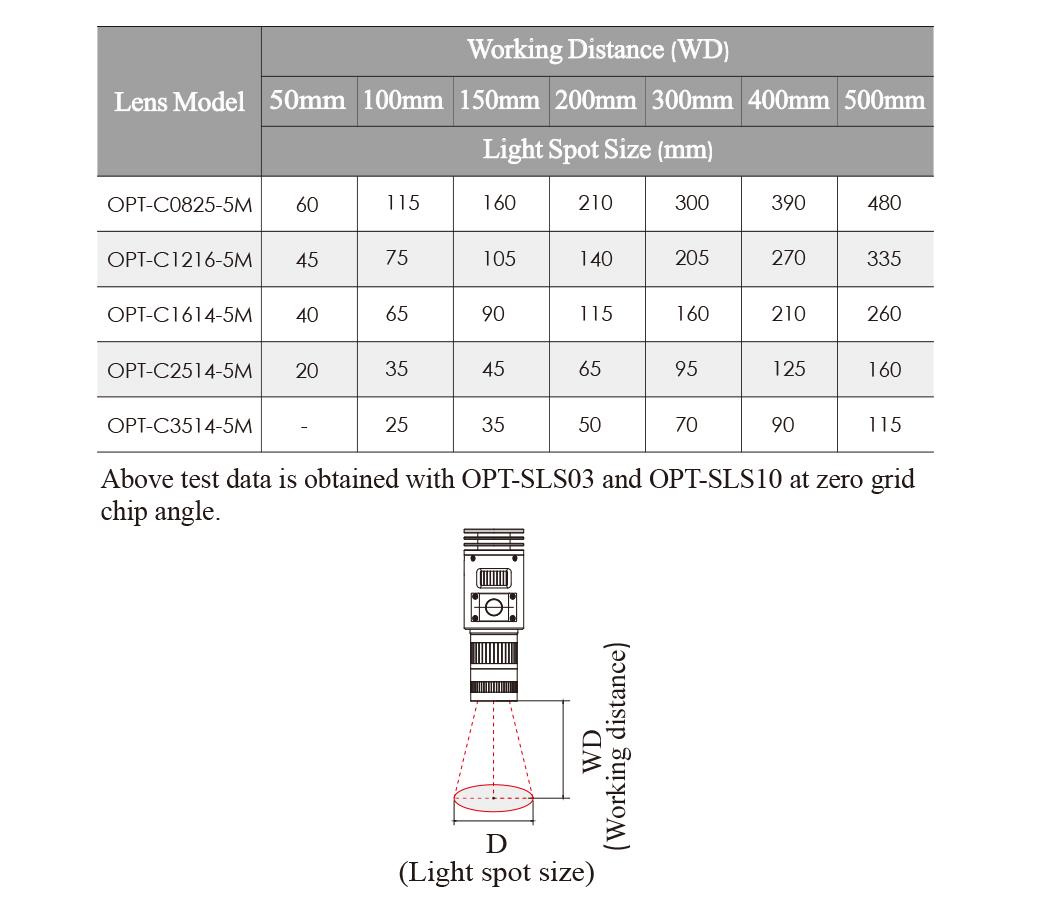 | Lens Model | Working Distance (WD) | | | | | | |
|---|---|---|---|---|---|---|---|
| | 50mm | 100mm | 150mm | 200mm | 300mm | 400mm | 500mm |
| | Light Spot Size (mm) | | | | | | |
| OPT-C0825-5M | 60 | 115 | 160 | 210 | 300 | 390 | 480 |
| OPT-C1216-5M | 45 | 75 | 105 | 140 | 205 | 270 | 335 |
| OPT-C1614-5M | 40 | 65 | 90 | 115 | 160 | 210 | 260 |
| OPT-C2514-5M | 20 | 35 | 45 | 65 | 95 | 125 | 160 |
| OPT-C3514-5M | - | 25 | 35 | 50 | 70 | 90 | 115 |

Above test data is obtained with OPT-SLS03 and OPT-SLS10 at zero grid chip angle.

WD
(Working distance)

D
(Light spot size)